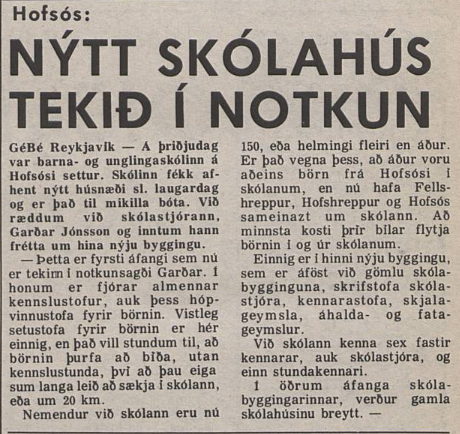 Hofsós:

NÝTT SKÓLAHÚS TEKIÐ Í NOTKUN

GéBé Reykjavík — Á þriðjudag var barna- og unglingaskólinn á Hofsósi settur. Skólinn fékk afhent nýtt húsnæði sl. laugardag og er það til mikilla bóta. Við ræddum við skólastjórann, Garðar Jónsson og inntum hann frétta um hina nýju byggingu.

— Þetta er fyrsti áfangi sem nú er tekinn í notkunsagði Garðar. Í honum er fjórar almennar kennslustofur, auk þess hópvinnustofa fyrir börnin. Vistleg setustofa fyrir börnin er hér einnig, en það vill stundum til, að börnin þurfa að bíða, utan kennslustunda, því að þau eiga sum langa leið að sækja í skólann, eða um 20 km.

Nemendur við skólann eru nú 150, eða helmingi fleiri en áður. Er það vegna þess, að áður voru aðeins börn frá Hofsósi í skólanum, en nú hafa Fellshreppur, Hofshreppur og Hofsós sameinazt um skólann. Að minnsta kosti þrír bílar flytja börnin í og úr skólanum.

Einnig er í hinni nýju byggingu, sem er áföst við gömlu skólabygginguna, skrifstofa skólastjóra, kennarastofa, skjalageymsla, áhalda- og fatageymslur.

Við skólann kenna sex fastir kennarar, auk skólastjóra, og einn stundakennari.

Í öðrum áfanga skólabyggingarinnar, verður gamla skólahúsinu breytt. —